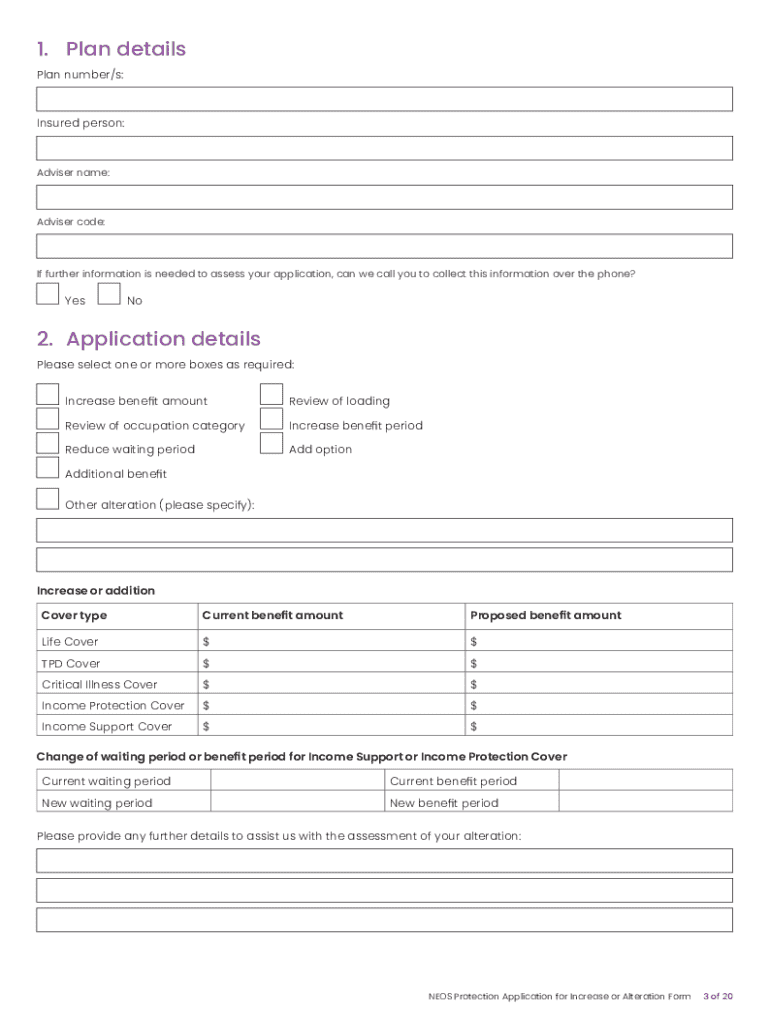 1. Plan details

Plan number/s:

Insured person:

Adviser name:

Adviser code:

If further information is needed to assess your application, can we call you to collect this information over the phone?

Yes No

2. Application details

Please select one or more boxes as required:

Increase benefit amount
Review of occupation category
Reduce waiting period
Additional benefit

Review of loading
Increase benefit period
Add option

Other alteration (please specify):

Increase or addition

| Cover type | Current benefit amount | Proposed benefit amount |
|---|---|---|
| Life Cover | $ | $ |
| TPD Cover | $ | $ |
| Critical Illness Cover | $ | $ |
| Income Protection Cover | $ | $ |
| Income Support Cover | $ | $ |

Change of waiting period or benefit period for Income Support or Income Protection Cover

| Current waiting period | | Current benefit period | |
|---|---|---|---|
| New waiting period | | New benefit period | |

Please provide any further details to assist us with the assessment of your alteration:

NEOS Protection Application for Increase or Alteration Form 3 of 20